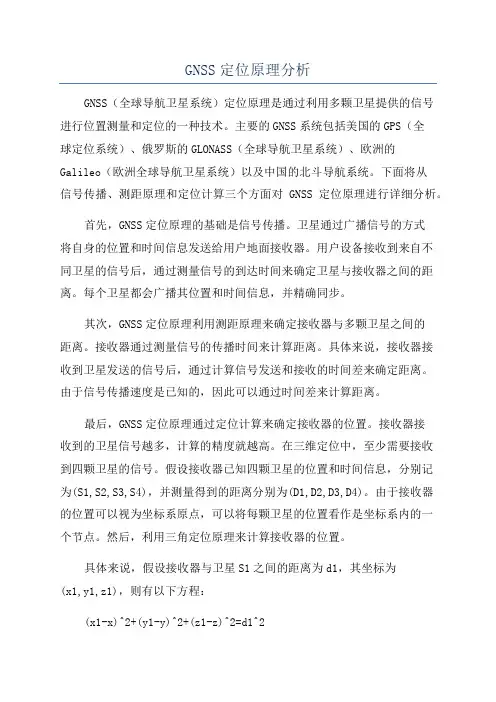 GNSS 定位原理分析

GNSS（全球导航卫星系统）定位原理是通过利用多颗卫星提供的信号进行位置测量和定位的一种技术。主要的 GNSS 系统包括美国的 GPS（全球定位系统）、俄罗斯的 GLONASS（全球导航卫星系统）、欧洲的 Galileo（欧洲全球导航卫星系统）以及中国的北斗导航系统。下面将从信号传播、测距原理和定位计算三个方面对 GNSS 定位原理进行详细分析。

首先，GNSS 定位原理的基础是信号传播。卫星通过广播信号的方式将自身的位置和时间信息发送给用户地面接收器。用户设备接收到来自不同卫星的信号后，通过测量信号的到达时间来确定卫星与接收器之间的距离。每个卫星都会广播其位置和时间信息，并精确同步。

其次，GNSS 定位原理利用测距原理来确定接收器与多颗卫星之间的距离。接收器通过测量信号的传播时间来计算距离。具体来说，接收器接收到卫星发送的信号后，通过计算信号发送和接收的时间差来确定距离。由于信号传播速度是已知的，因此可以通过时间差来计算距离。

最后，GNSS 定位原理通过定位计算来确定接收器的位置。接收器接收到的卫星信号越多，计算的精度就越高。在三维定位中，至少需要接收到四颗卫星的信号。假设接收器已知四颗卫星的位置和时间信息，分别记为(S1,S2,S3,S4)，并测量得到的距离分别为(D1,D2,D3,D4)。由于接收器的位置可以视为坐标系原点，可以将每颗卫星的位置看作是坐标系内的一个节点。然后，利用三角定位原理来计算接收器的位置。

具体来说，假设接收器与卫星 S1 之间的距离为 d1，其坐标为(x1,y1,z1)，则有以下方程：

(x1-x)^2+(y1-y)^2+(z1-z)^2=d1^2